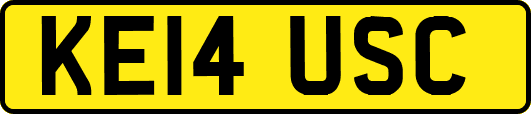 KE14 USC